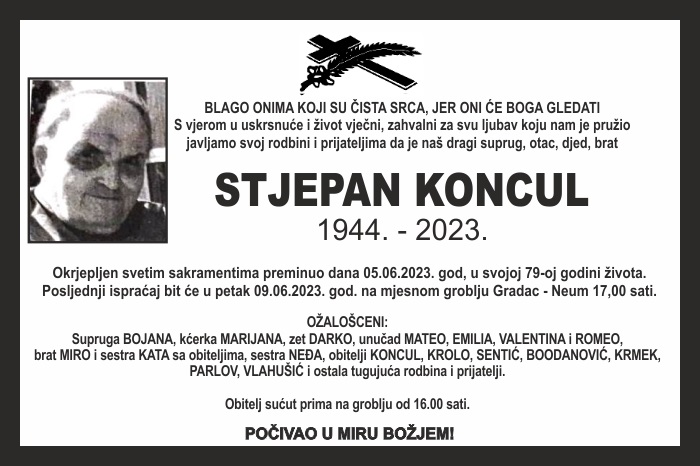 BLAGO ONIMA KOJI SU ČISTA SRCA, JER ONI ĆE BOGA GLEDATI
S vjerom u uskrsnuće i život vječni, zahvalni za svu ljubav koju nam je pružio javljamo svoj rodbini i prijateljima da je naš dragi suprug, otac, djed, brat

STJEPAN KONCUL
1944. - 2023.

Okrjepljen svetim sakramentima preminuo dana 05.06.2023. god, u svojoj 79-oj godini života. Posljednji ispraćaj bit će u petak 09.06.2023. god. na mjesnom groblju Gradac - Neum 17,00 sati.

OŽALOŠCENI:
Supruga BOJANA, kćerka MARIJANA, zet DARKO, unučad MATEO, EMILIA, VALENTINA i ROMEO, brat MIRO i sestra KATA sa obiteljima, sestra NEĐA, obitelji KONCUL, KROLO, SENTIĆ, BOODANOVIĆ, KRMEK, PARLOV, VLAHUŠIĆ i ostala tugujuća rodbina i prijatelji.

Obitelj sućut prima na groblju od 16.00 sati.

POČIVAO U MIRU BOŽJEM!